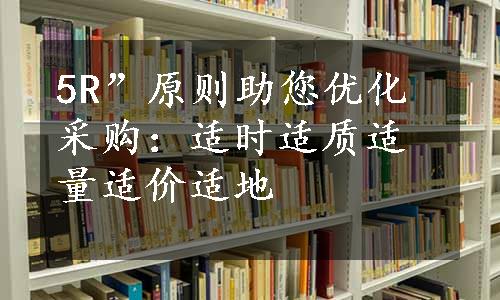 5R”原则助您优化采购：适时适质适量适价适地